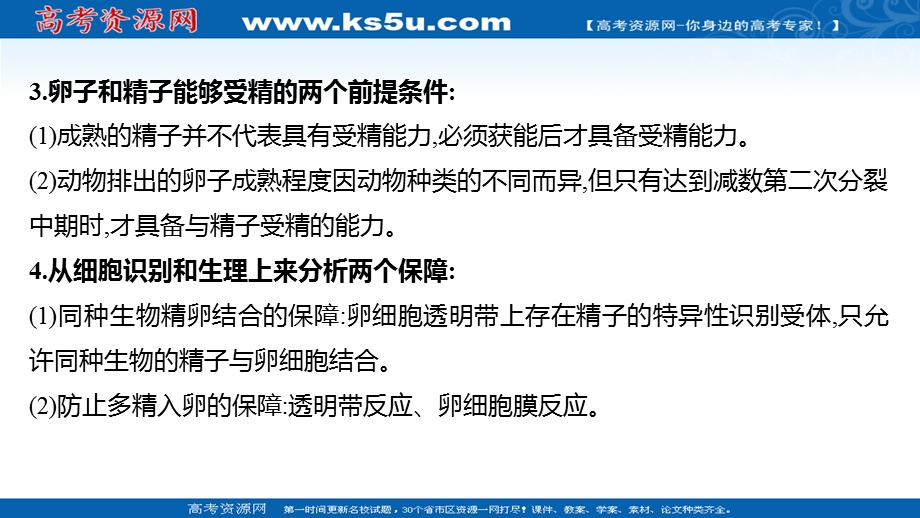 高考资源网 www.ks5u.com 【高考资源网-你身边的高考专家！】

3.卵子和精子能够受精的两个前提条件:

(1)成熟的精子并不代表具有受精能力,必须获能后才具备受精能力。

(2)动物排出的卵子成熟程度因动物种类的不同而异,但只有达到减数第二次分裂中期时,才具备与精子受精的能力。

4.从细胞识别和生理上来分析两个保障:

(1)同种生物精卵结合的保障:卵细胞透明带上存在精子的特异性识别受体,只允许同种生物的精子与卵细胞结合。

(2)防止多精入卵的保障:透明带反应、卵细胞膜反应。

高考资源网 第一时间更新名校试题，30个省市区资源一网打尽！课件、教案、学案、素材、论文种类齐全。